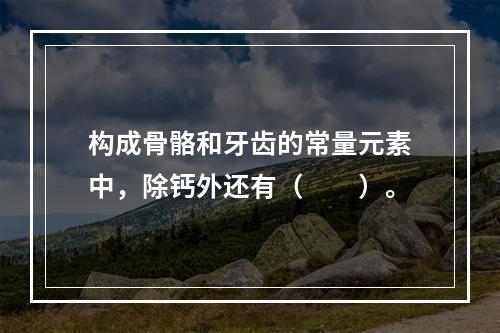 构成骨骼和牙齿的常量元素中，除钙外还有（　　）。